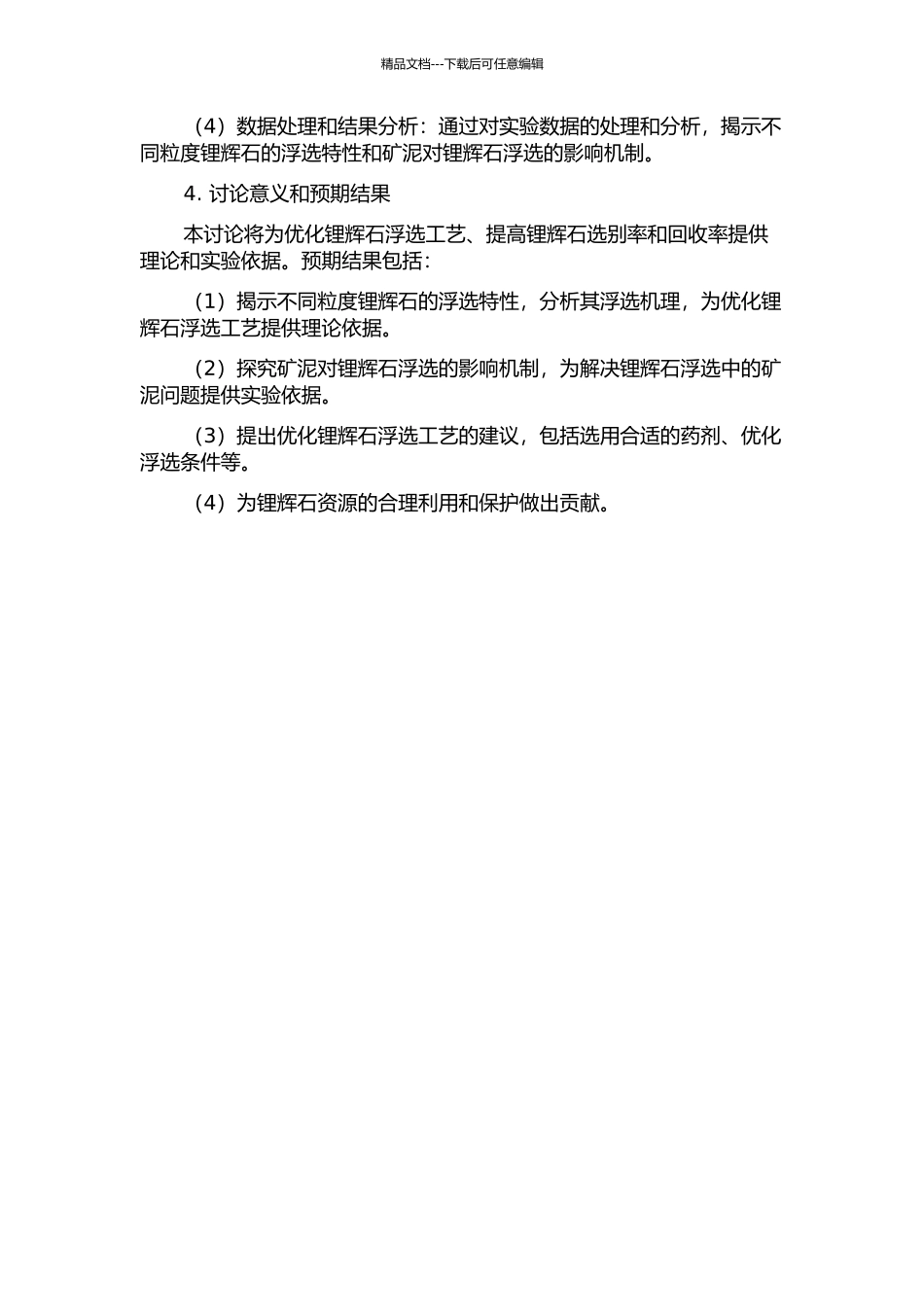 精品文档---下载后可任意编辑

（4）数据处理和结果分析：通过对实验数据的处理和分析，揭示不同粒度锂辉石的浮选特性和矿泥对锂辉石浮选的影响机制。

4. 讨论意义和预期结果

本讨论将为优化锂辉石浮选工艺、提高锂辉石选别率和回收率提供理论和实验依据。预期结果包括：

（1）揭示不同粒度锂辉石的浮选特性，分析其浮选机理，为优化锂辉石浮选工艺提供理论依据。

（2）探究矿泥对锂辉石浮选的影响机制，为解决锂辉石浮选中的矿泥问题提供实验依据。

（3）提出优化锂辉石浮选工艺的建议，包括选用合适的药剂、优化浮选条件等。

（4）为锂辉石资源的合理利用和保护做出贡献。